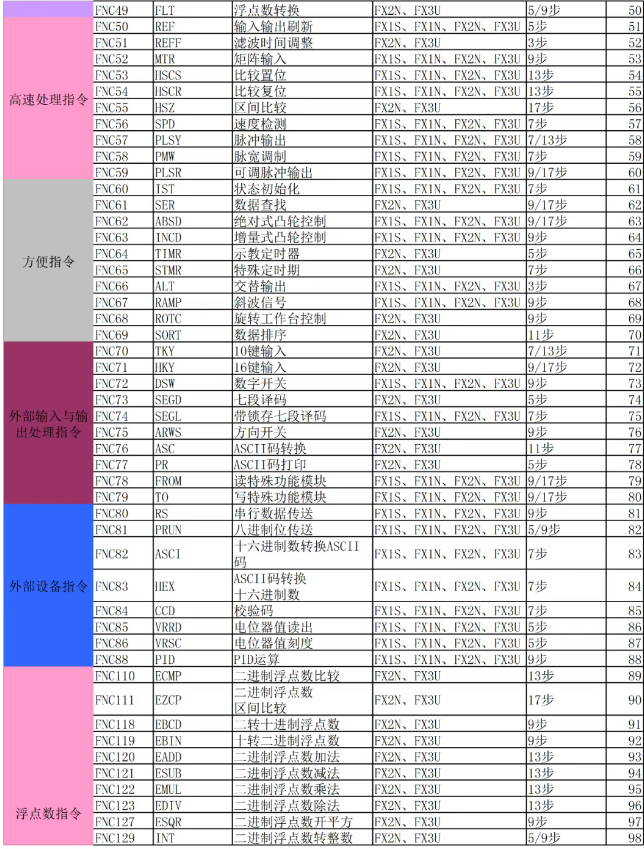 | | FNC49 | FLT | 浮点数转换 | FX2N、FX3U | 5/9步 | 50 |
|---|---|---|---|---|---|---|
| 高速处理指令 | FNC50 | REF | 输入输出刷新 | FX1S、FX1N、FX2N、FX3U | 5步 | 51 |
| | FNC51 | REFF | 滤波时间调整 | FX2N、FX3U | 3步 | 52 |
| | FNC52 | MTR | 矩阵输入 | FX1S、FX1N、FX2N、FX3U | 9步 | 53 |
| | FNC53 | HSCS | 比较置位 | FX1S、FX1N、FX2N、FX3U | 13步 | 54 |
| | FNC54 | HSCR | 比较复位 | FX1S、FX1N、FX2N、FX3U | 13步 | 55 |
| | FNC55 | HSZ | 区间比较 | FX2N、FX3U | 17步 | 56 |
| | FNC56 | SPD | 速度检测 | FX1S、FX1N、FX2N、FX3U | 7步 | 57 |
| | FNC57 | PLSY | 脉冲输出 | FX1S、FX1N、FX2N、FX3U | 7/13步 | 58 |
| | FNC58 | PMW | 脉宽调制 | FX1S、FX1N、FX2N、FX3U | 7步 | 59 |
| | FNC59 | PLSR | 可调脉冲输出 | FX1S、FX1N、FX2N、FX3U | 9/17步 | 60 |
| 方便指令 | FNC60 | IST | 状态初始化 | FX1S、FX1N、FX2N、FX3U | 7步 | 61 |
| | FNC61 | SER | 数据查找 | FX2N、FX3U | 9/17步 | 62 |
| | FNC62 | ABSD | 绝对式凸轮控制 | FX1S、FX1N、FX2N、FX3U | 9/17步 | 63 |
| | FNC63 | INCD | 增量式凸轮控制 | FX1S、FX1N、FX2N、FX3U | 9步 | 64 |
| | FNC64 | TIMR | 示教定时器 | FX2N、FX3U | 5步 | 65 |
| | FNC65 | STMR | 特殊定时期 | FX2N、FX3U | 7步 | 66 |
| | FNC66 | ALT | 交替输出 | FX1S、FX1N、FX2N、FX3U | 3步 | 67 |
| | FNC67 | RAMP | 斜波信号 | FX1S、FX1N、FX2N、FX3U | 9步 | 68 |
| | FNC68 | ROTC | 旋转工作台控制 | FX2N、FX3U | 9步 | 69 |
| | FNC69 | SORT | 数据排序 | FX2N、FX3U | 11步 | 70 |
| 外部输入与输出处理指令 | FNC70 | TKY | 10键输入 | FX2N、FX3U | 7/13步 | 71 |
| | FNC71 | HKY | 16键输入 | FX2N、FX3U | 9/17步 | 72 |
| | FNC72 | DSW | 数字开关 | FX1S、FX1N、FX2N、FX3U | 9步 | 73 |
| | FNC73 | SEGD | 七段译码 | FX2N、FX3U | 5步 | 74 |
| | FNC74 | SEGL | 带锁存七段译码 | FX1S、FX1N、FX2N、FX3U | 7步 | 75 |
| | FNC75 | ARWS | 方向开关 | FX2N、FX3U | 9步 | 76 |
| | FNC76 | ASC | ASCII码转换 | FX2N、FX3U | 11步 | 77 |
| | FNC77 | PR | ASCII码打印 | FX2N、FX3U | 5步 | 78 |
| | FNC78 | FROM | 读特殊功能模块 | FX1S、FX1N、FX2N、FX3U | 9/17步 | 79 |
| | FNC79 | TO | 写特殊功能模块 | FX1S、FX1N、FX2N、FX3U | 9/17步 | 80 |
| 外部设备指令 | FNC80 | RS | 串行数据传送 | FX1S、FX1N、FX2N、FX3U | 9步 | 81 |
| | FNC81 | PRUN | 八进制位传送 | FX1S、FX1N、FX2N、FX3U | 5/9步 | 82 |
| | FNC82 | ASCI | 十六进制数转换ASCII码 | FX1S、FX1N、FX2N、FX3U | 7步 | 83 |
| | FNC83 | HEX | ASCII码转换十六进制数 | FX1S、FX1N、FX2N、FX3U | 7步 | 84 |
| | FNC84 | CCD | 校验码 | FX1S、FX1N、FX2N、FX3U | 7步 | 85 |
| | FNC85 | VRRD | 电位器值读出 | FX1S、FX1N、FX2N、FX3U | 5步 | 86 |
| | FNC86 | VRSC | 电位器值刻度 | FX1S、FX1N、FX2N、FX3U | 5步 | 87 |
| | FNC88 | PID | PID运算 | FX1S、FX1N、FX2N、FX3U | 9步 | 88 |
| 浮点数指令 | FNC110 | ECMP | 二进制浮点数比较 | FX2N、FX3U | 13步 | 89 |
| | FNC111 | EZCP | 二进制浮点数区间比较 | FX2N、FX3U | 17步 | 90 |
| | FNC118 | EBCD | 二转十进制浮点数 | FX2N、FX3U | 9步 | 91 |
| | FNC119 | EBIN | 十转二进制浮点数 | FX2N、FX3U | 9步 | 92 |
| | FNC120 | EADD | 二进制浮点数加法 | FX2N、FX3U | 13步 | 93 |
| | FNC121 | ESUB | 二进制浮点数减法 | FX2N、FX3U | 13步 | 94 |
| | FNC122 | EMUL | 二进制浮点数乘法 | FX2N、FX3U | 13步 | 95 |
| | FNC123 | EDIV | 二进制浮点数除法 | FX2N、FX3U | 13步 | 96 |
| | FNC127 | ESQR | 二进制浮点数开平方 | FX2N、FX3U | 9步 | 97 |
| | FNC129 | INT | 二进制浮点数转整数 | FX2N、FX3U | 5/9步 | 98 |